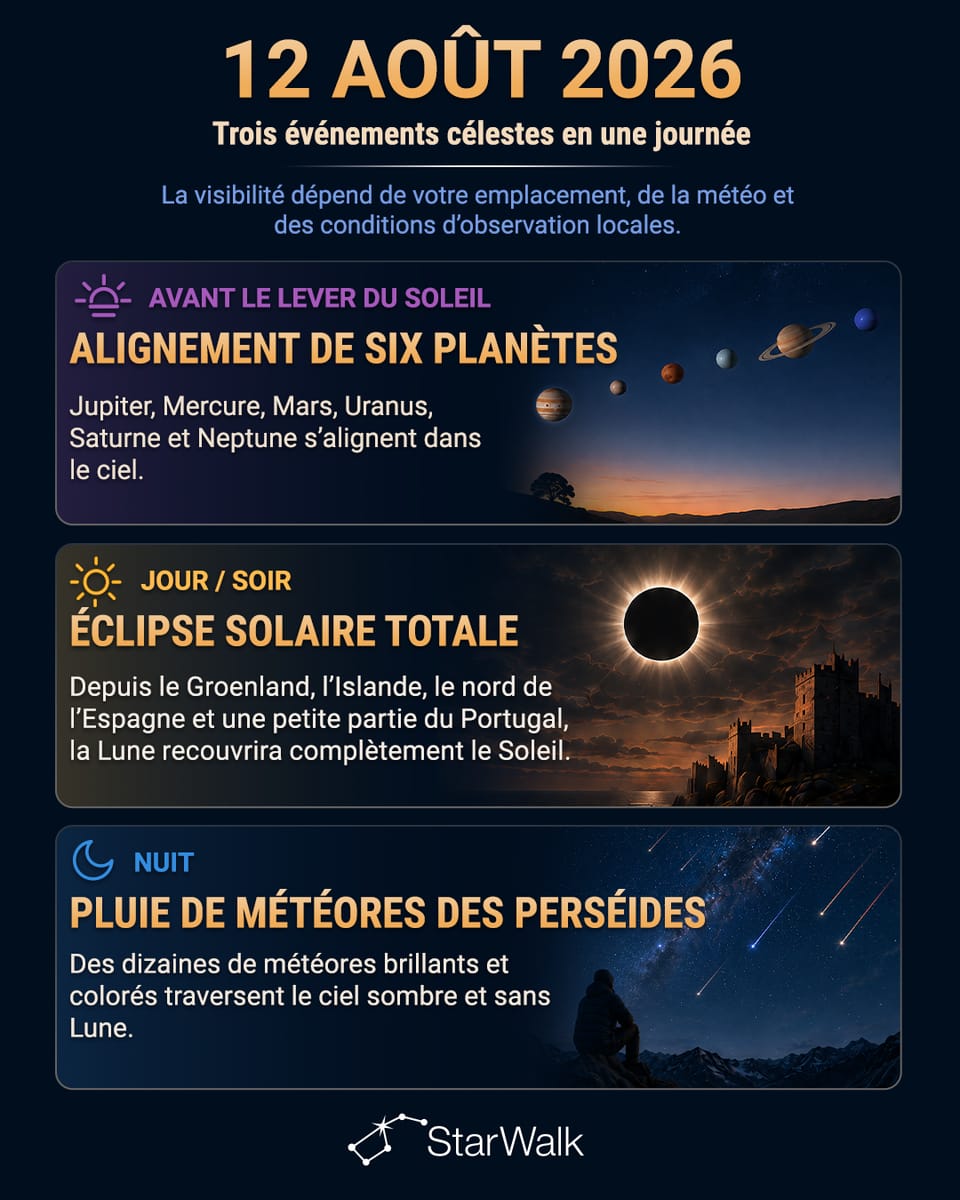 12 AOÛT 2026

Trois événements célestes en une journée

La visibilité dépend de votre emplacement, de la météo et des conditions d'observation locales.

AVANT LE LEVER DU SOLEIL

ALIGNEMENT DE SIX PLANÈTES

Jupiter, Mercure, Mars, Uranus, Saturne et Neptune s'alignent dans le ciel.

JOUR / SOIR

ÉCLIPSE SOLAIRE TOTALE

Depuis le Groenland, l'Islande, le nord de l'Espagne et une petite partie du Portugal, la Lune recouvrira complètement le Soleil.

NUIT

PLUIE DE MÉTÉORES DES PERSÉIDES

Des dizaines de météores brillants et colorés traversent le ciel sombre et sans Lune.

StarWalk